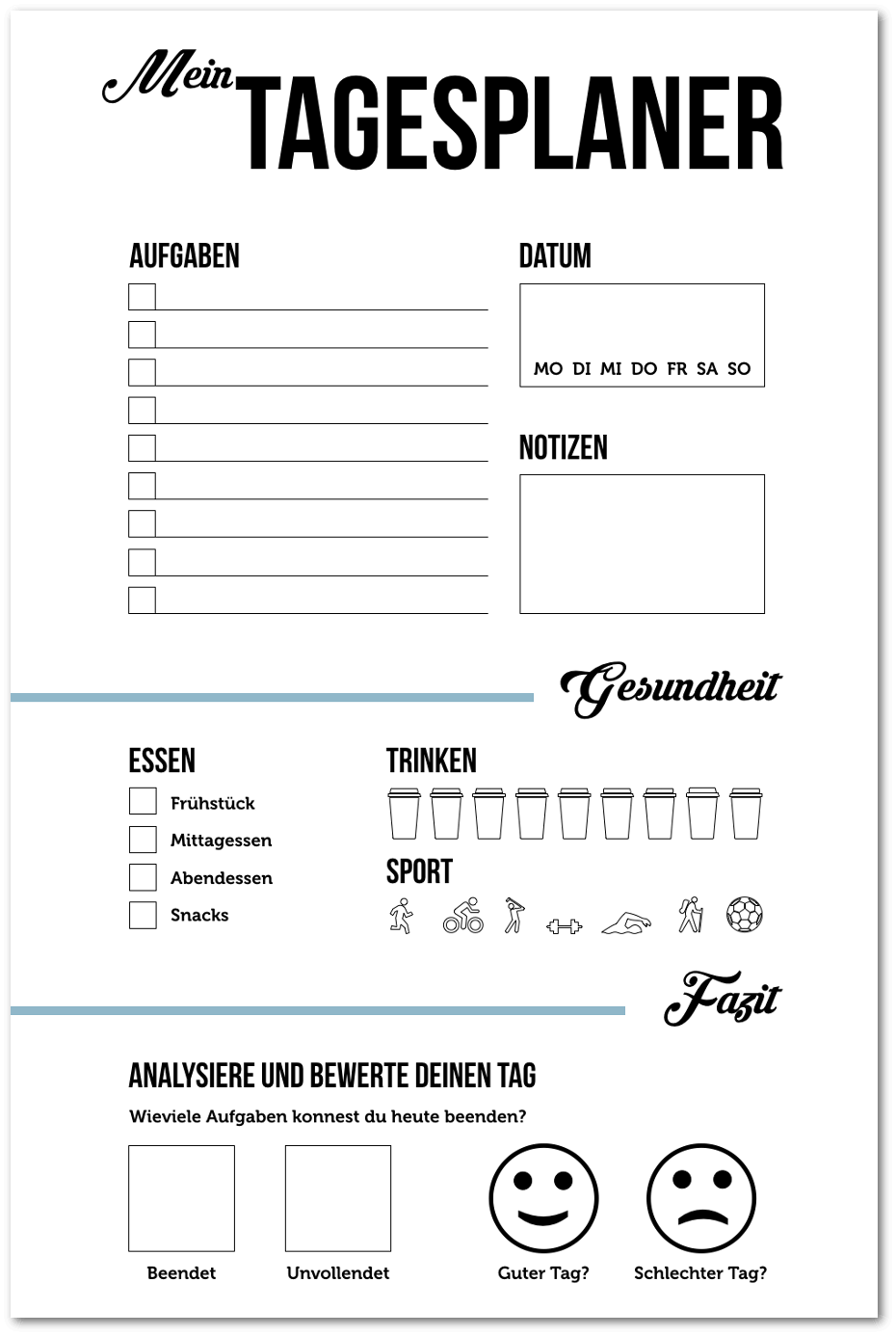 Mein TAGESPLANER

AUFGABEN

DATUM

MO DI MI DO FR SA SO

NOTIZEN

Gesundheit

ESSEN

Frühstück

Mittagessen

Abendessen

Snacks

TRINKEN

SPORT

Fazit

ANALYSIERE UND BEWERTE DEINEN TAG

Wieviele Aufgaben konnest du heute beenden?

Beendet

Unvollendet

Guter Tag?

Schlechter Tag?